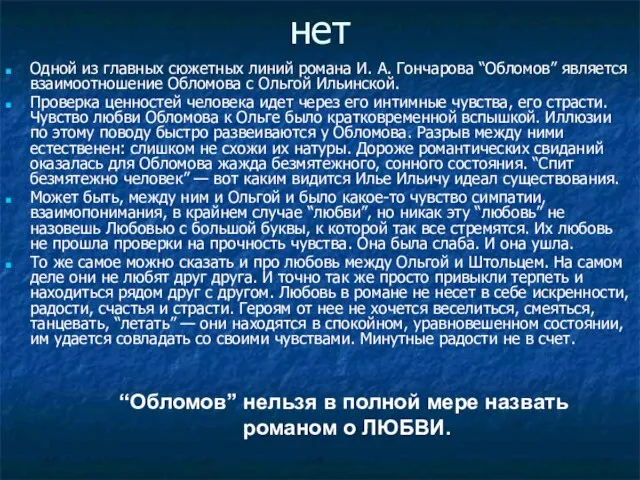 нет

Одной из главных сюжетных линий романа И. А. Гончарова “Обломов” является взаимоотношение Обломова с Ольгой Ильинской.

Проверка ценностей человека идет через его интимные чувства, его страсти. Чувство любви Обломова к Ольге было кратковременной вспышкой. Иллюзии по этому поводу быстро развеиваются у Обломова. Разрыв между ними естественен: слишком не схожи их натуры. Дороже романтических свиданий оказалась для Обломова жажда безмятежного, сонного состояния. “Спит безмятежно человек” — вот каким видится Илье Ильичу идеал существования.

Может быть, между ним и Ольгой и было какое-то чувство симпатии, взаимопонимания, в крайнем случае “любви”, но никак эту “любовь” не назовешь Любовью с большой буквы, к которой так все стремятся. Их любовь не прошла проверки на прочность чувства. Она была слаба. И она ушла.

То же самое можно сказать и про любовь между Ольгой и Штольцем. На самом деле они не любят друг друга. И точно так же просто привыкли терпеть и находиться рядом друг с другом. Любовь в романе не несет в себе искренности, радости, счастья и страсти. Героям от нее не хочется веселиться, смеяться, танцевать, “летать” — они находятся в спокойном, уравновешенном состоянии, им удается совладать со своими чувствами. Минутные радости не в счет.

“Обломов” нельзя в полной мере назвать романом о ЛЮБВИ.